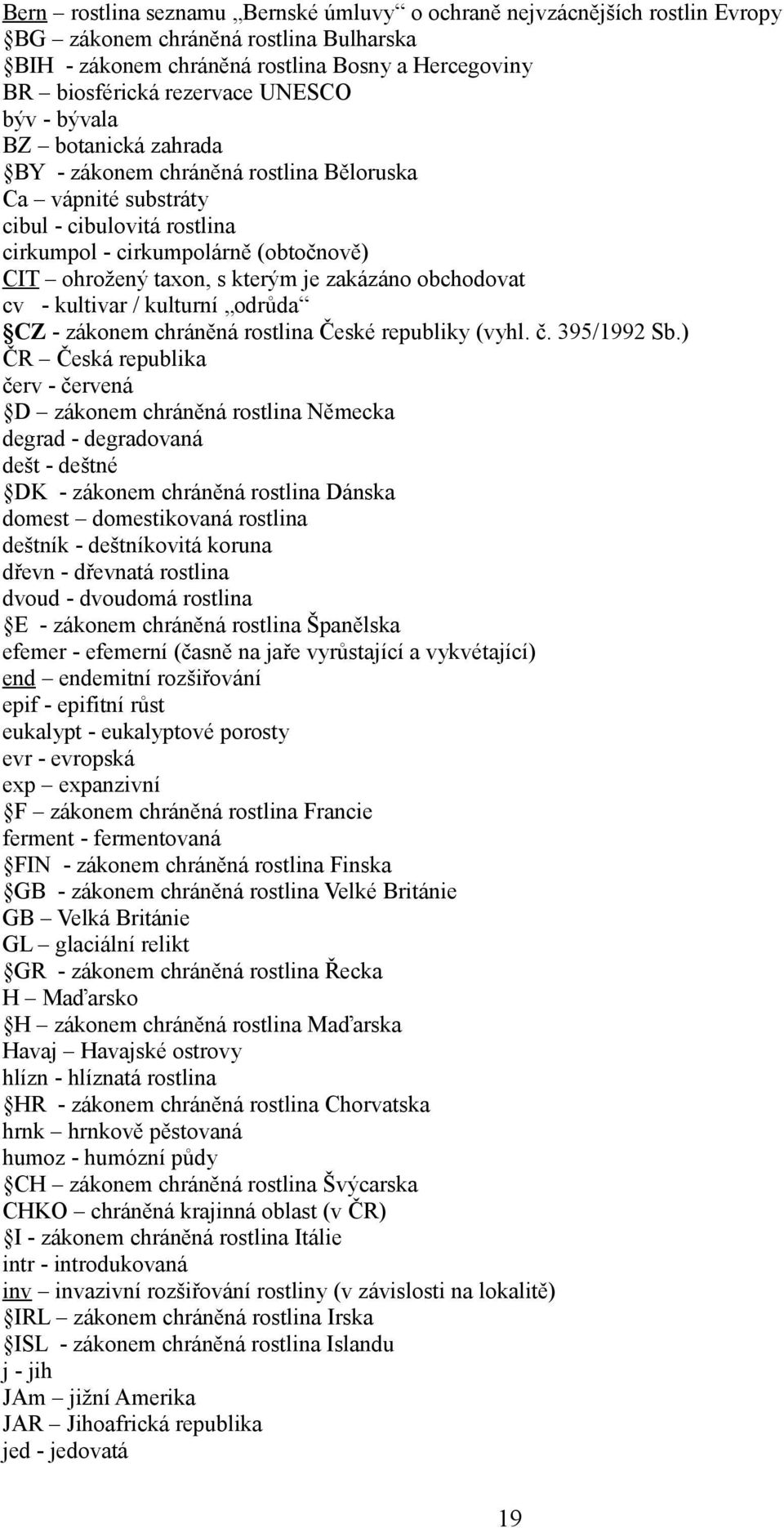 Bern – rostlina seznamu „Bernské úmluvy“ o ochraně nejvzácnějších rostlin Evropy
§BG – zákonem chráněná rostlina Bulharska
§BIH - zákonem chráněná rostlina Bosny a Hercegoviny
BR – biosférická rezervace UNESCO
býv - bývala
BZ – botanická zahrada
§BY - zákonem chráněná rostlina Běloruska
Ca – vápnité substráty
cibul - cibulovitá rostlina
cirkumpol - cirkumpolárně (obtočnově)
CIT – ohrožený taxon, s kterým je zakázáno obchodovat
cv - kultivar / kulturní „odrůda“
§CZ - zákonem chráněná rostlina České republiky (vyhl. č. 395/1992 Sb.)
ČR – Česká republika
červ - červená
§D – zákonem chráněná rostlina Německa
degrad - degradovaná
dešt - deštné
§DK - zákonem chráněná rostlina Dánska
domest – domestikovaná rostlina
deštník - deštníkovitá koruna
dřevn - dřevnatá rostlina
dvoud - dvoudomá rostlina
§E - zákonem chráněná rostlina Španělska
efemer - efemerní (časně na jaře vyrůstající a vykvétající)
end – endemitní rozšiřování
epif - epifitní růst
eukalypt - eukalyptové porosty
evr - evropská
exp – expanzivní
§F – zákonem chráněná rostlina Francie
ferment - fermentovaná
§FIN - zákonem chráněná rostlina Finska
§GB - zákonem chráněná rostlina Velké Británie
GB – Velká Británie
GL – glaciální relikt
§GR - zákonem chráněná rostlina Řecka
H – Maďarsko
§H – zákonem chráněná rostlina Maďarska
Havaj – Havajské ostrovy
hlízn - hlíznatá rostlina
§HR - zákonem chráněná rostlina Chorvatska
hrnk – hrnkově pěstovaná
humoz - humózní půdy
§CH – zákonem chráněná rostlina Švýcarska
CHKO – chráněná krajinná oblast (v ČR)
§I - zákonem chráněná rostlina Itálie
intr - introdukovaná
inv – invazivní rozšiřování rostliny (v závislosti na lokalitě)
§IRL – zákonem chráněná rostlina Irska
§ISL - zákonem chráněná rostlina Islandu
j - jih
JAm – jižní Amerika
JAR – Jihoafrická republika
jed - jedovatá

19